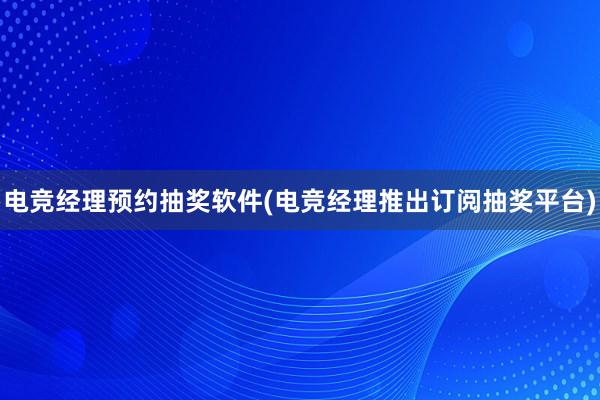 电竞经理预约抽奖软件(电竞经理推出订阅抽奖平台)